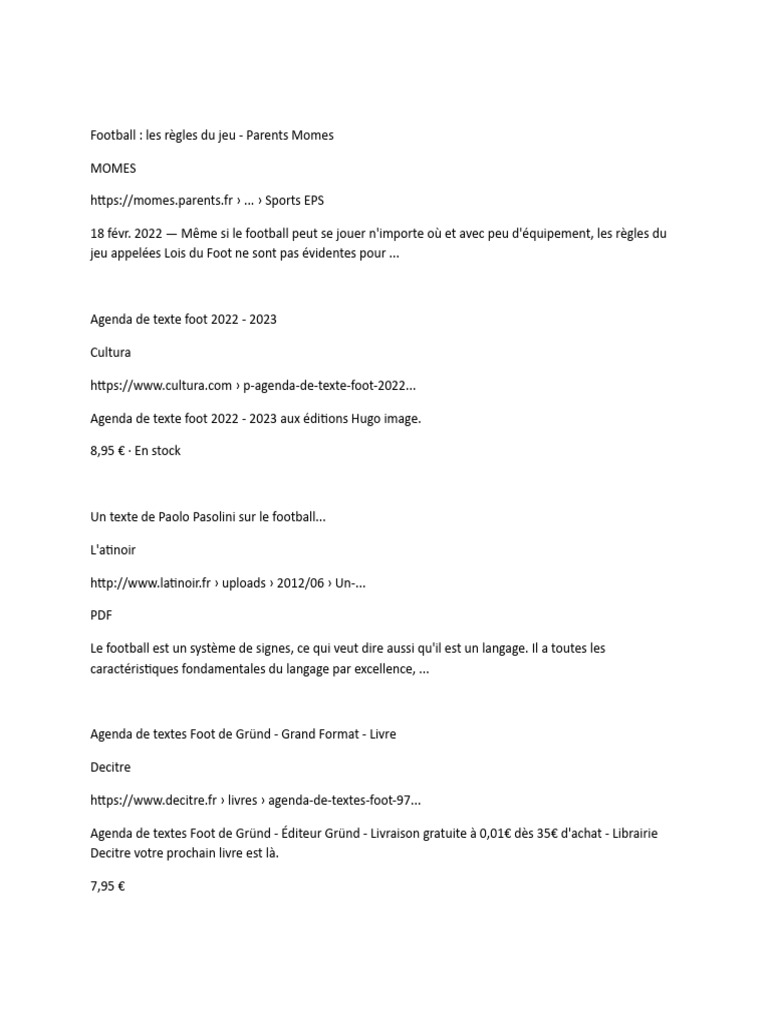 Football : les règles du jeu - Parents Momes

MOMES

https://momes.parents.fr › ... › Sports EPS

18 févr. 2022 — Même si le football peut se jouer n'importe où et avec peu d'équipement, les règles du jeu appelées Lois du Foot ne sont pas évidentes pour ...

Agenda de texte foot 2022 - 2023

Cultura

https://www.cultura.com › p-agenda-de-texte-foot-2022...

Agenda de texte foot 2022 - 2023 aux éditions Hugo image.

8,95 € · En stock

Un texte de Paolo Pasolini sur le football...

L'atinoir

http://www.latinoir.fr › uploads › 2012/06 › Un-...

PDF

Le football est un système de signes, ce qui veut dire aussi qu'il est un langage. Il a toutes les caractéristiques fondamentales du langage par excellence, ...

Agenda de textes Foot de Gründ - Grand Format - Livre

Decitre

https://www.decitre.fr › livres › agenda-de-textes-foot-97...

Agenda de textes Foot de Gründ - Éditeur Gründ - Livraison gratuite à 0,01€ dès 35€ d'achat - Librairie Decitre votre prochain livre est là.

7,95 €